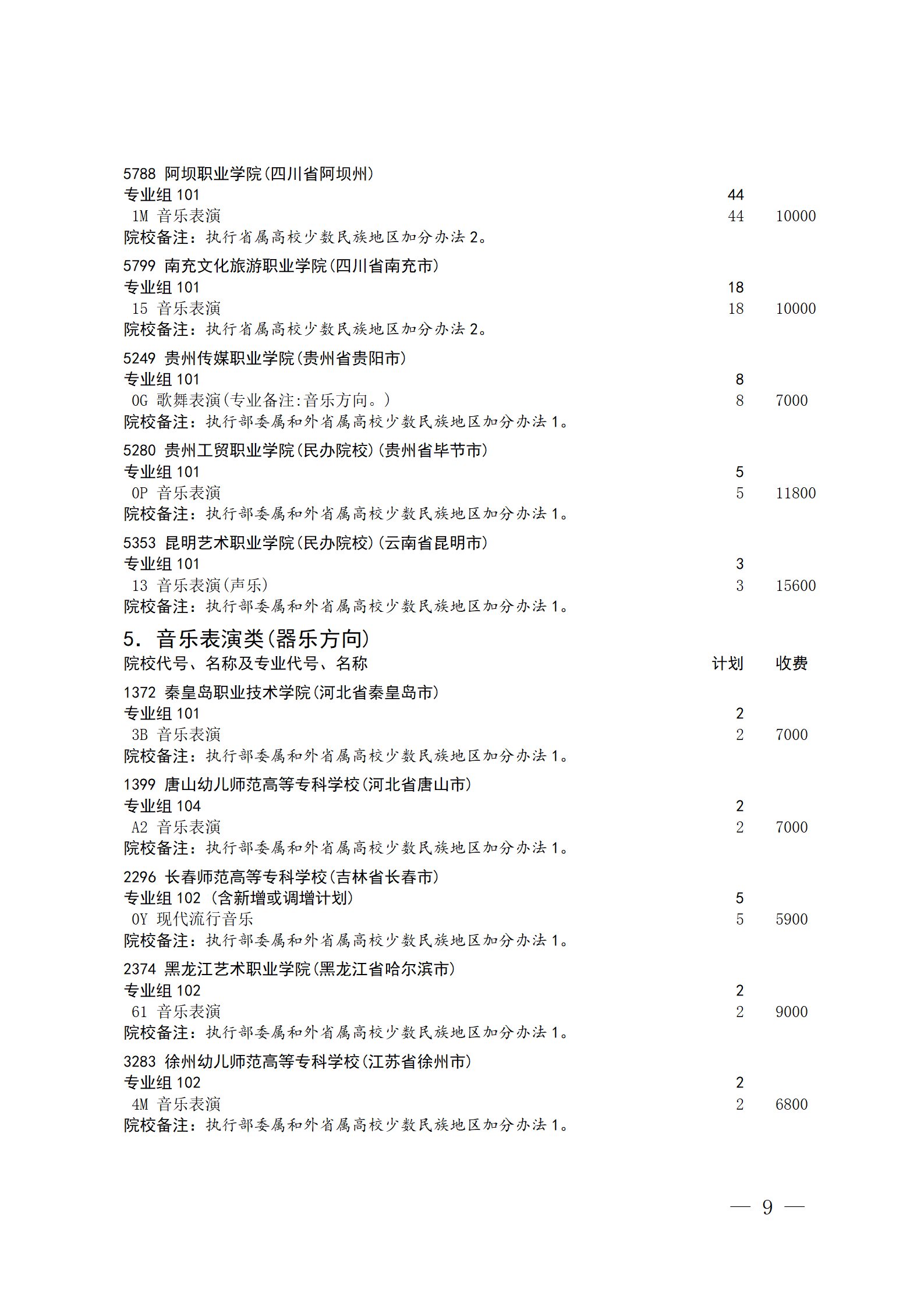 5788 阿坝职业学院(四川省阿坝州)
专业组 101 44
1M 音乐表演 44 10000
院校备注：执行省属高校少数民族地区加分办法 2。

5799 南充文化旅游职业学院(四川省南充市)
专业组 101 18
15 音乐表演 18 10000
院校备注：执行省属高校少数民族地区加分办法 2。

5249 贵州传媒职业学院(贵州省贵阳市)
专业组 101 8
0G 歌舞表演(专业备注:音乐方向。) 8 7000
院校备注：执行部委属和外省属高校少数民族地区加分办法 1。

5280 贵州工贸职业学院(民办院校)(贵州省毕节市)
专业组 101 5
0P 音乐表演 5 11800
院校备注：执行部委属和外省属高校少数民族地区加分办法 1。

5353 昆明艺术职业学院(民办院校)(云南省昆明市)
专业组 101 3
13 音乐表演(声乐) 3 15600
院校备注：执行部委属和外省属高校少数民族地区加分办法 1。

5. 音乐表演类(器乐方向)
院校代号、名称及专业代号、名称 计划 收费

1372 秦皇岛职业技术学院(河北省秦皇岛市)
专业组 101 2
3B 音乐表演 2 7000
院校备注：执行部委属和外省属高校少数民族地区加分办法 1。

1399 唐山幼儿师范高等专科学校(河北省唐山市)
专业组 104 2
A2 音乐表演 2 7000
院校备注：执行部委属和外省属高校少数民族地区加分办法 1。

2296 长春师范高等专科学校(吉林省长春市)
专业组 102 (含新增或调增计划) 5
0Y 现代流行音乐 5 5900
院校备注：执行部委属和外省属高校少数民族地区加分办法 1。

2374 黑龙江艺术职业学院(黑龙江省哈尔滨市)
专业组 102 2
61 音乐表演 2 9000
院校备注：执行部委属和外省属高校少数民族地区加分办法 1。

3283 徐州幼儿师范高等专科学校(江苏省徐州市)
专业组 102 2
4M 音乐表演 2 6800
院校备注：执行部委属和外省属高校少数民族地区加分办法 1。

— 9 —